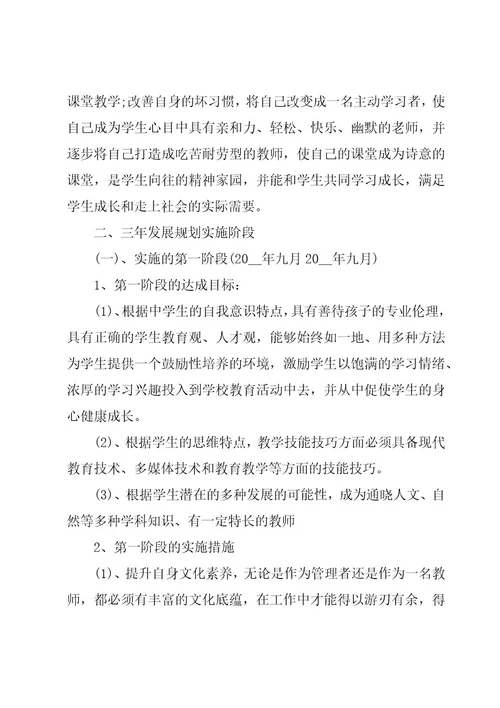 课堂教学;改善自身的坏习惯，将自己改变成一名主动学习者，使自己成为学生心目中具有亲和力、轻松、快乐、幽默的老师，并逐步将自己打造成吃苦耐劳型的教师，使自己的课堂成为诗意的课堂，是学生向往的精神家园，并能和学生共同学习成长，满足学生成长和走上社会的实际需要。

二、三年发展规划实施阶段

(一)、实施的第一阶段(20__年九月 20__年九月)

1、第一阶段的达成目标:

(1)、根据中学生的自我意识特点，具有善待孩子的专业伦理，具有正确的学生教育观、人才观，能够始终如一地、用多种方法为学生提供一个鼓励性培养的环境，激励学生以饱满的学习情绪、浓厚的学习兴趣投入到学校教育活动中去，并从中促使学生的身心健康成长。

(2)、根据学生的思维特点，教学技能技巧方面必须具备现代教育技术、多媒体技术和教育教学等方面的技能技巧。

(3)、根据学生潜在的多种发展的可能性，成为通晓人文、自然等多种学科知识、有一定特长的教师

2、第一阶段的实施措施

(1)、提升自身文化素养，无论是作为管理者还是作为一名教师，都必须有丰富的文化底蕴，在工作中才能得以游刃有余，得